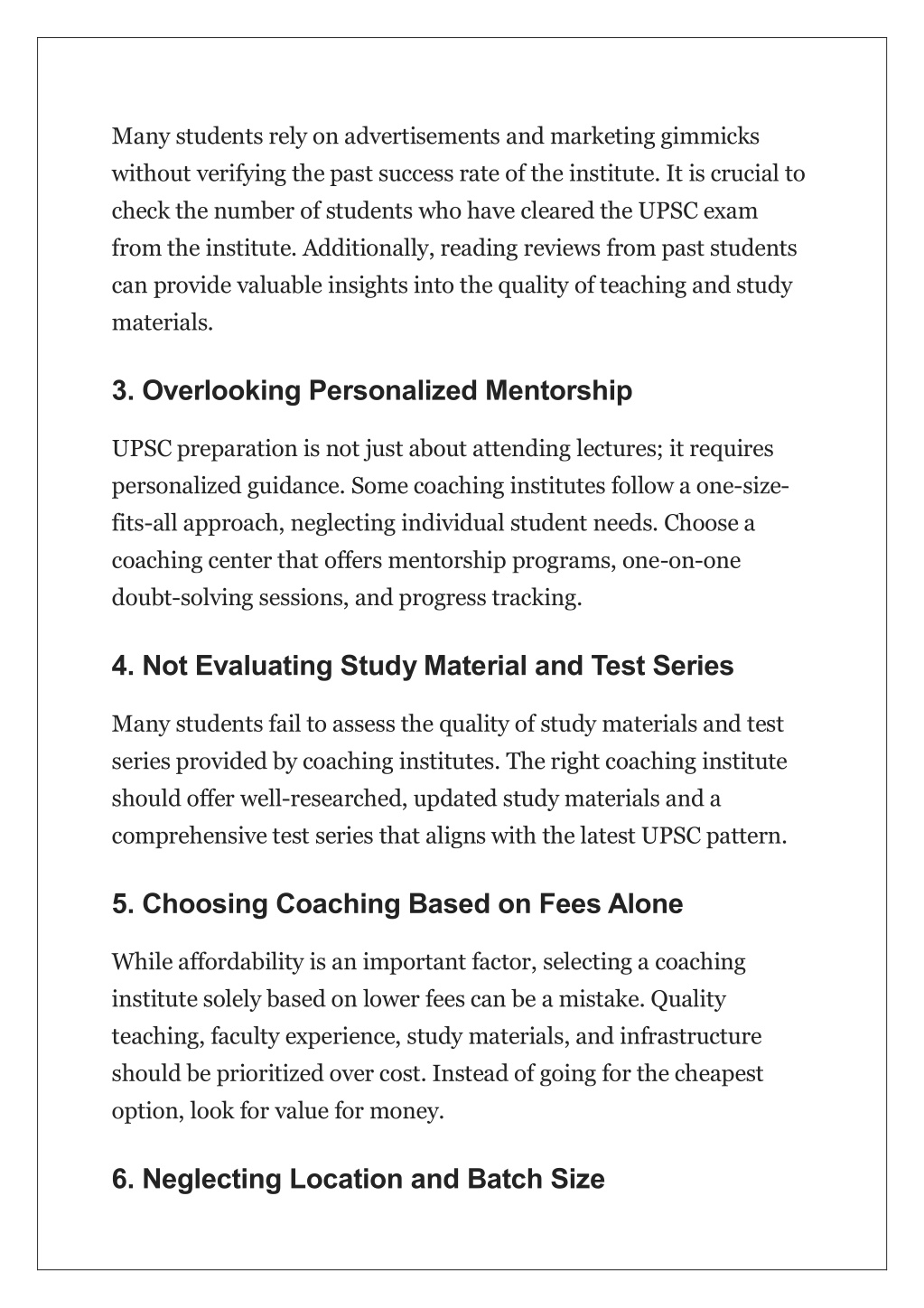 Many students rely on advertisements and marketing gimmicks without verifying the past success rate of the institute. It is crucial to check the number of students who have cleared the UPSC exam from the institute. Additionally, reading reviews from past students can provide valuable insights into the quality of teaching and study materials.

3. Overlooking Personalized Mentorship

UPSC preparation is not just about attending lectures; it requires personalized guidance. Some coaching institutes follow a one-size-fits-all approach, neglecting individual student needs. Choose a coaching center that offers mentorship programs, one-on-one doubt-solving sessions, and progress tracking.

4. Not Evaluating Study Material and Test Series

Many students fail to assess the quality of study materials and test series provided by coaching institutes. The right coaching institute should offer well-researched, updated study materials and a comprehensive test series that aligns with the latest UPSC pattern.

5. Choosing Coaching Based on Fees Alone

While affordability is an important factor, selecting a coaching institute solely based on lower fees can be a mistake. Quality teaching, faculty experience, study materials, and infrastructure should be prioritized over cost. Instead of going for the cheapest option, look for value for money.

6. Neglecting Location and Batch Size